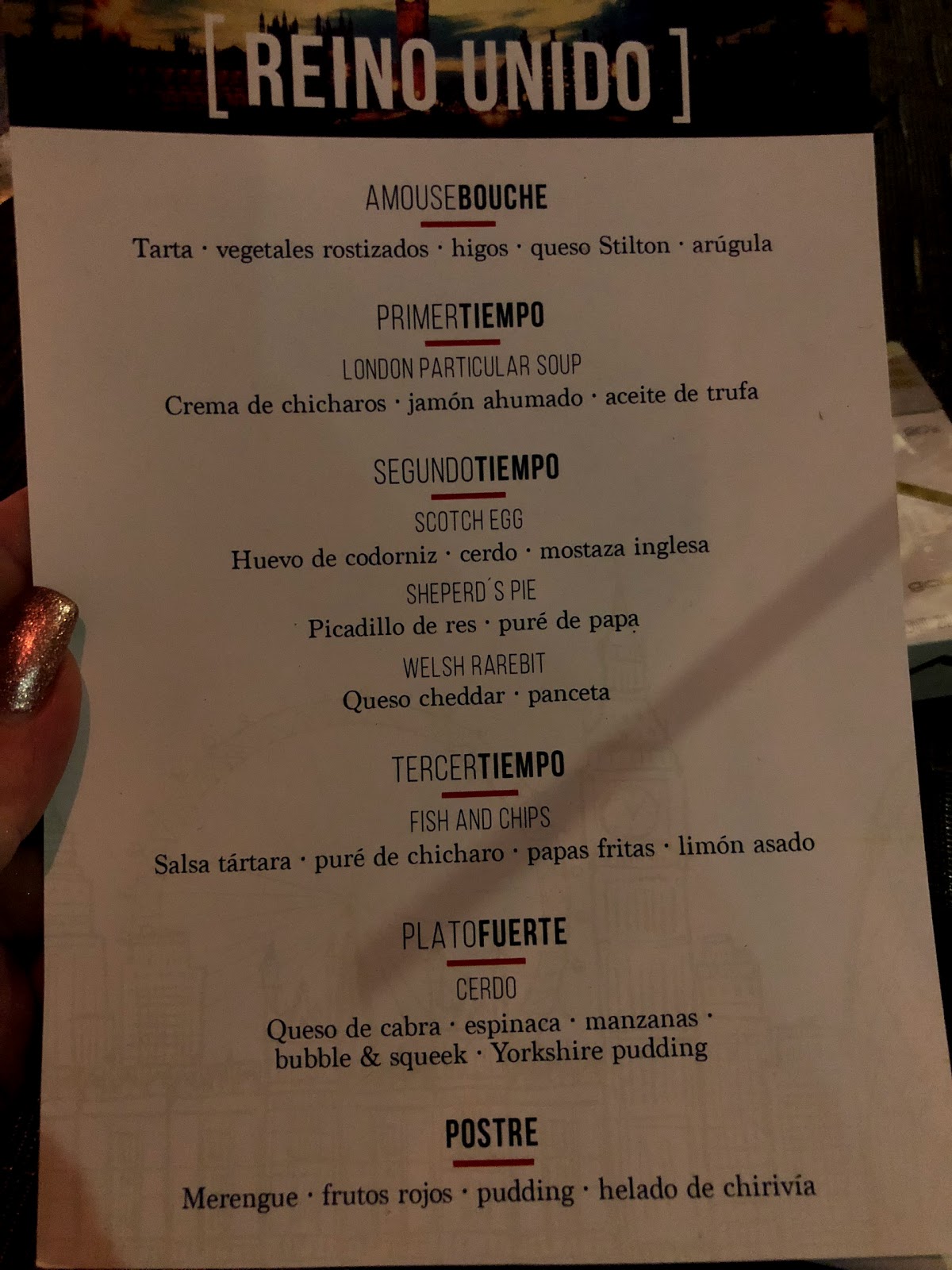 [ REINO UNIDO ]

AMOUSEBOUCHE

Tarta · vegetales rostizados · higos · queso Stilton · arúgula

PRIMERTIEMPO

LONDON PARTICULAR SOUP

Crema de chicharos · jamón ahumado · aceite de trufa

SEGUNDOTIEMPO

SCOTCH EGG

Huevo de codorniz · cerdo · mostaza inglesa

SHEPERD´S PIE

Picadillo de res · puré de papa

WELSH RAREBIT

Queso cheddar · panceta

TERCERTIEMPO

FISH AND CHIPS

Salsa tártara · puré de chicharo · papas fritas · limón asado

PLATOFUERTE

CERDO

Queso de cabra · espinaca · manzanas · bubble & squeek · Yorkshire pudding

POSTRE

Merengue · frutos rojos · pudding · helado de chirivía